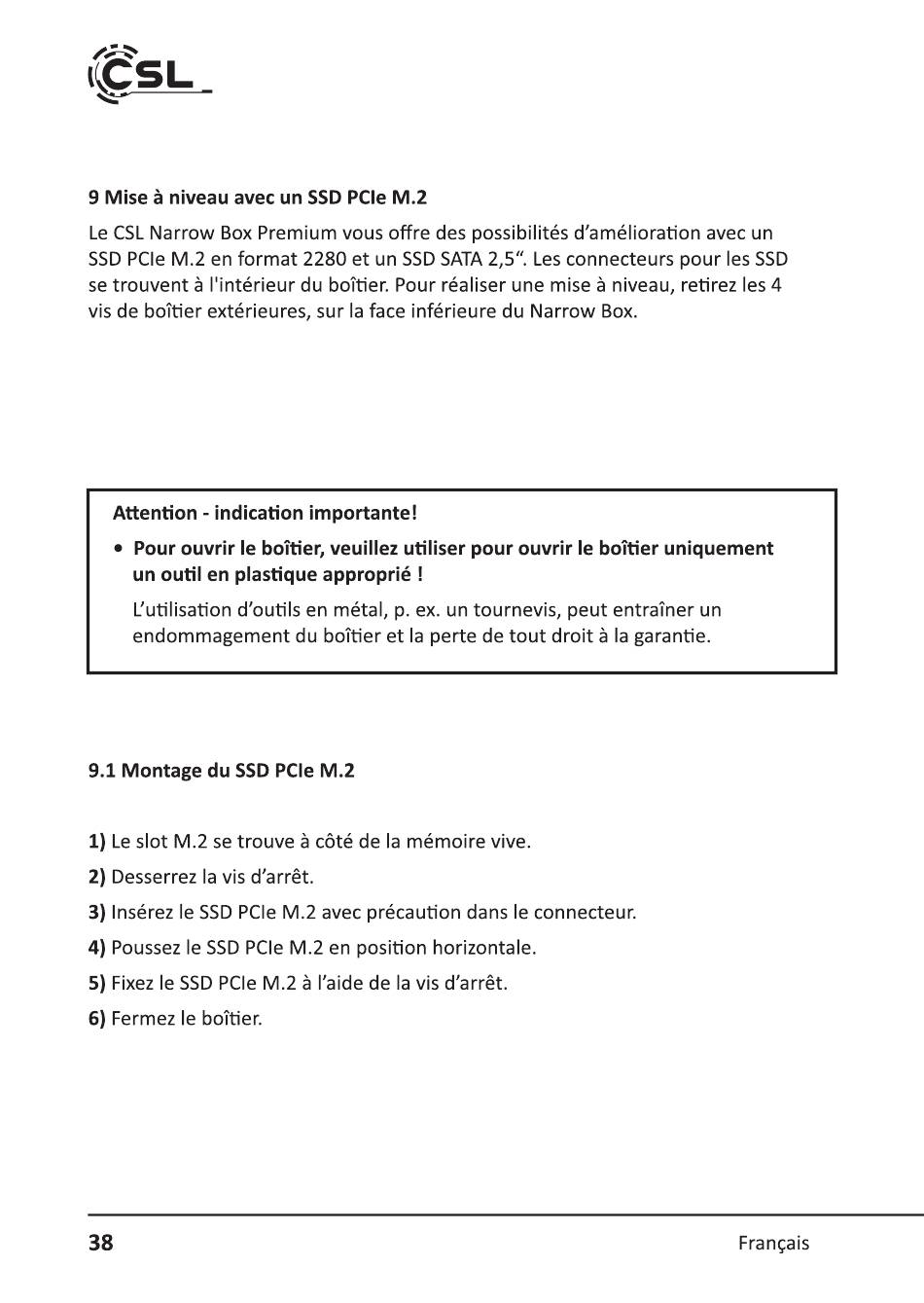 CSL

9 Mise à niveau avec un SSD PCIe M.2

Le CSL Narrow Box Premium vous offre des possibilités d’amélioration avec un SSD PCIe M.2 en format 2280 et un SSD SATA 2,5“. Les connecteurs pour les SSD se trouvent à l'intérieur du boîtier. Pour réaliser une mise à niveau, retirez les 4 vis de boîtier extérieures, sur la face inférieure du Narrow Box.

Attention - indication importante!

• Pour ouvrir le boîtier, veuillez utiliser pour ouvrir le boîtier uniquement un outil en plastique approprié !

L’utilisation d’outils en métal, p. ex. un tournevis, peut entraîner un endommagement du boîtier et la perte de tout droit à la garantie.

9.1 Montage du SSD PCIe M.2

1) Le slot M.2 se trouve à côté de la mémoire vive.

2) Desserrez la vis d’arrêt.

3) Insérez le SSD PCIe M.2 avec précaution dans le connecteur.

4) Poussez le SSD PCIe M.2 en position horizontale.

5) Fixez le SSD PCIe M.2 à l’aide de la vis d’arrêt.

6) Fermez le boîtier.

38

Français